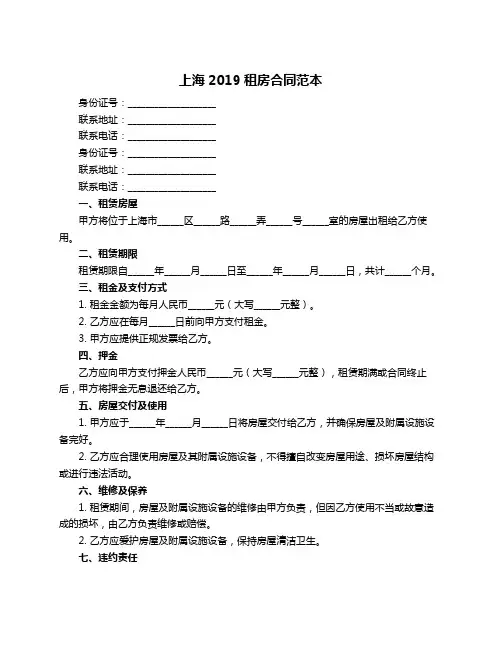 上海 2019 租房合同范本

身份证号：__________________

联系地址：__________________

联系电话：__________________

身份证号：__________________

联系地址：__________________

联系电话：__________________

一、租赁房屋

甲方将位于上海市_____区_____路_____弄_____号_____室的房屋出租给乙方使用。

二、租赁期限

租赁期限自_____年_____月_____日至_____年_____月_____日，共计_____个月。

三、租金及支付方式

1. 租金金额为每月人民币_____元（大写_____元整）。

2. 乙方应在每月_____日前向甲方支付租金。

3. 甲方应提供正规发票给乙方。

四、押金

乙方应向甲方支付押金人民币_____元（大写_____元整），租赁期满或合同终止后，甲方将押金无息退还给乙方。

五、房屋交付及使用

1. 甲方应于_____年_____月_____日将房屋交付给乙方，并确保房屋及附属设施设备完好。

2. 乙方应合理使用房屋及其附属设施设备，不得擅自改变房屋用途、损坏房屋结构或进行违法活动。

六、维修及保养

1. 租赁期间，房屋及附属设施设备的维修由甲方负责，但因乙方使用不当或故意造成的损坏，由乙方负责维修或赔偿。

2. 乙方应爱护房屋及附属设施设备，保持房屋清洁卫生。

七、违约责任